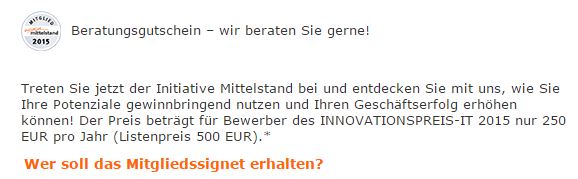 MITGLIED
mittelstand
2015

Beratungsgutschein – wir beraten Sie gerne!

Treten Sie jetzt der Initiative Mittelstand bei und entdecken Sie mit uns, wie Sie Ihre Potenziale gewinnbringend nutzen und Ihren Geschäftserfolg erhöhen können! Der Preis beträgt für Bewerber des INNOVATIONSPREIS-IT 2015 nur 250 EUR pro Jahr (Listenpreis 500 EUR).*

Wer soll das Mitgliedssignet erhalten?